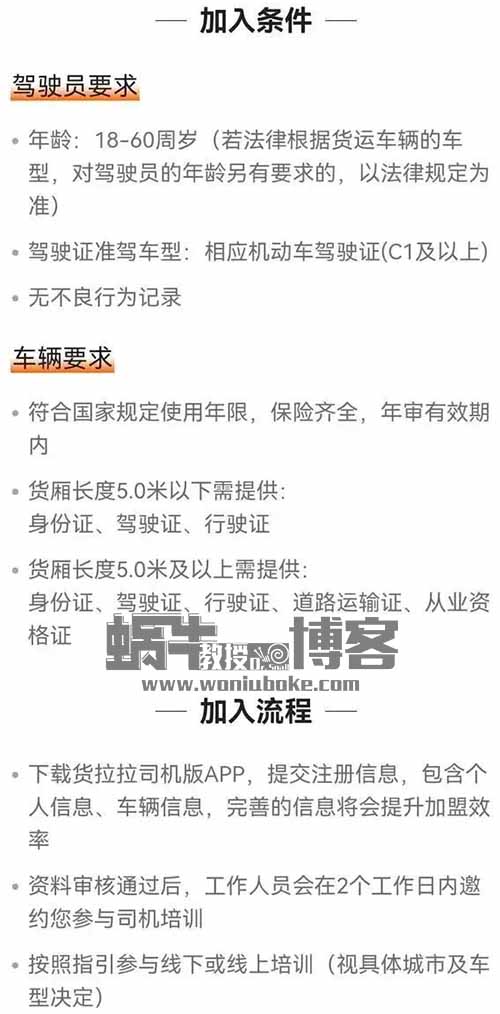 — 加入条件 —

驾驶员要求

• 年龄：18-60周岁（若法律根据货运车辆的车型，对驾驶员的年龄另有要求的，以法律规定为准）

• 驾驶证准驾车型：相应机动车驾驶证(C1及以上)

• 无不良行为记录

车辆要求

• 符合国家规定使用年限，保险齐全，年审有效期内

• 货厢长度5.0米以下需提供：
身份证、驾驶证、行驶证

• 货厢长度5.0米及以上需提供：
身份证、驾驶证、行驶证、道路运输证、从业资格证

蜗牛教授博客
www.woniuboke.com

— 加入流程 —

• 下载货拉拉司机版APP，提交注册信息，包含个人信息、车辆信息，完善的信息将会提升加盟效率

• 资料审核通过后，工作人员会在2个工作日内邀约您参与司机培训

• 按照指引参与线下或线上培训（视具体城市及车型决定）